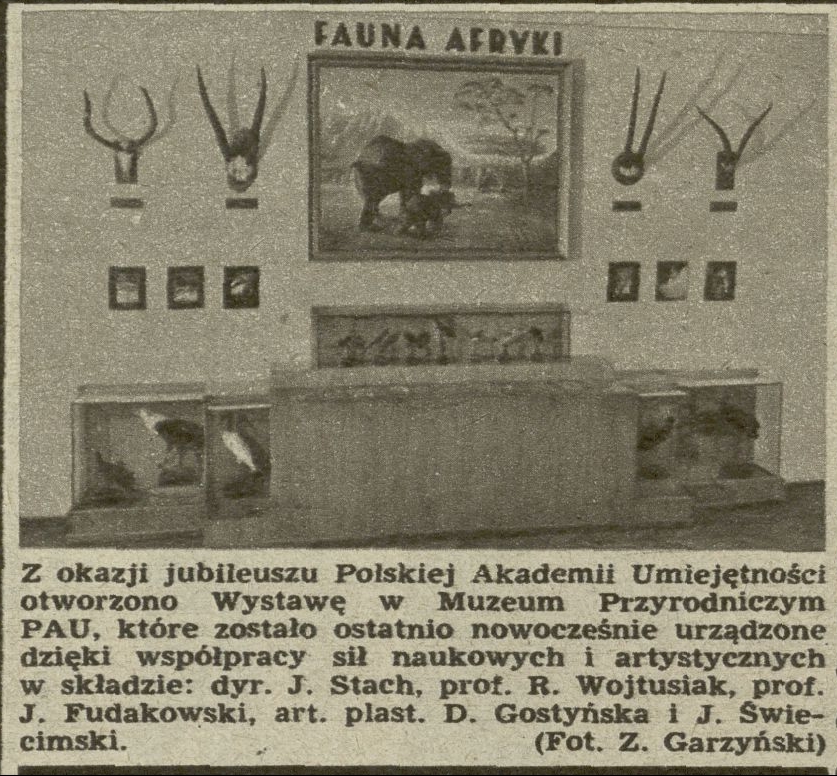 FAUNA AFRYKI

Z okazji jubileuszu Polskiej Akademii Umiejętności otworzono Wystawę w Muzeum Przyrodniczym PAU, które zostało ostatnio nowocześnie urządzone dzięki współpracy sił naukowych i artystycznych w składzie: dyr. J. Stach, prof. R. Wojtusiak, prof. J. Fudakowski, art. plast. D. Gostyńska i J. Świecimski. (Fot. Z. Garzyński)